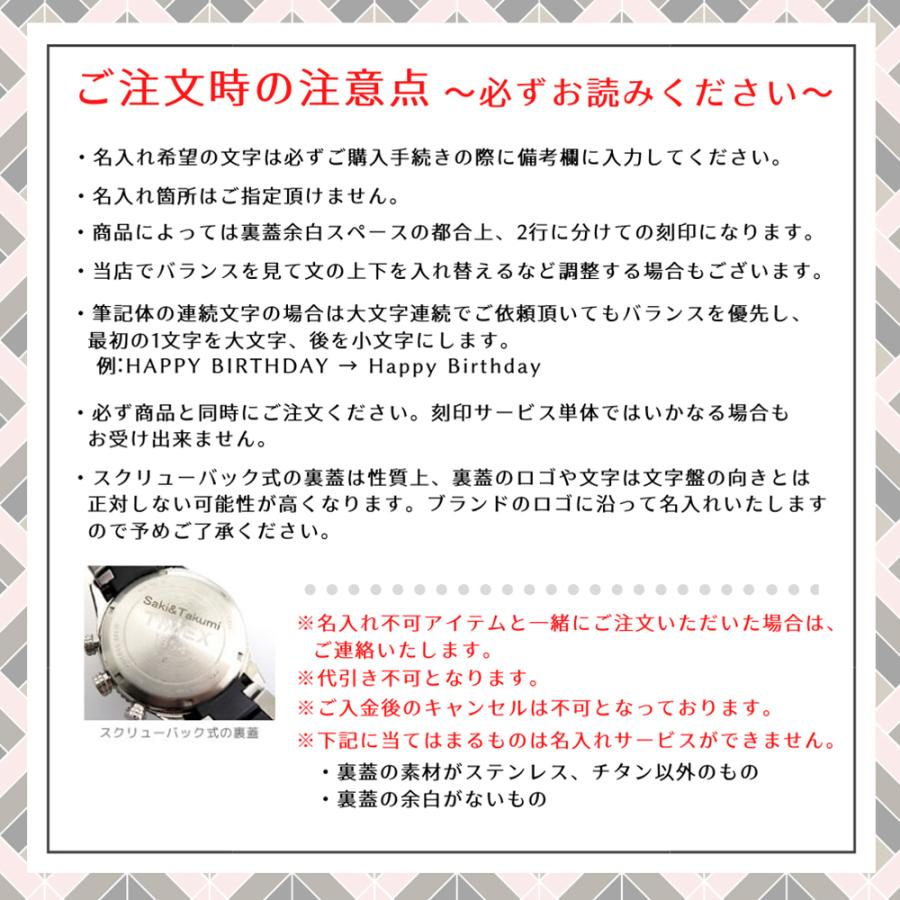 ご注文時の注意点 ～必ずお読みください～

・名入れ希望の文字は必ずご購入手続きの際に備考欄に入力してください。

・名入れ箇所はご指定頂けません。

・商品によっては裏蓋余白スペースの都合上、2行に分けての刻印になります。

・当店でバランスを見て文の上下を入れ替えるなど調整する場合もございます。

・筆記体の連続文字の場合は大文字連続でご依頼頂いてもバランスを優先し、最初の1文字を大文字、後を小文字にします。
例:HAPPY BIRTHDAY → Happy Birthday

・必ず商品と同時にご注文ください。刻印サービス単体ではいかなる場合もお受け出来ません。

・スクリューバック式の裏蓋は性質上、裏蓋のロゴや文字は文字盤の向きとは正対しない可能性が高くなります。ブランドのロゴに沿って名入れいたしますので予めご了承ください。

Saki&Takumi
TIMEX

スクリューバック式の裏蓋

※名入れ不可アイテムと一緒にご注文いただいた場合は、ご連絡いたします。
※代引き不可となります。
※ご入金後のキャンセルは不可となっております。
※下記に当てはまるものは名入れサービスができません。
・裏蓋の素材がステンレス、チタン以外のもの
・裏蓋の余白がないもの